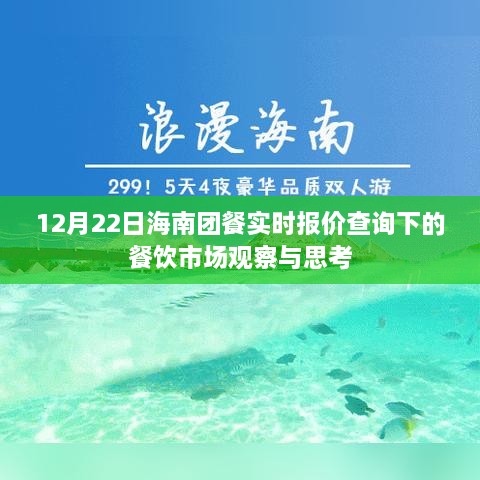 浪漫海南

299！5天4夜豪华品质双人游

12月22日海南团餐实时报价查询下的餐饮市场观察与思考